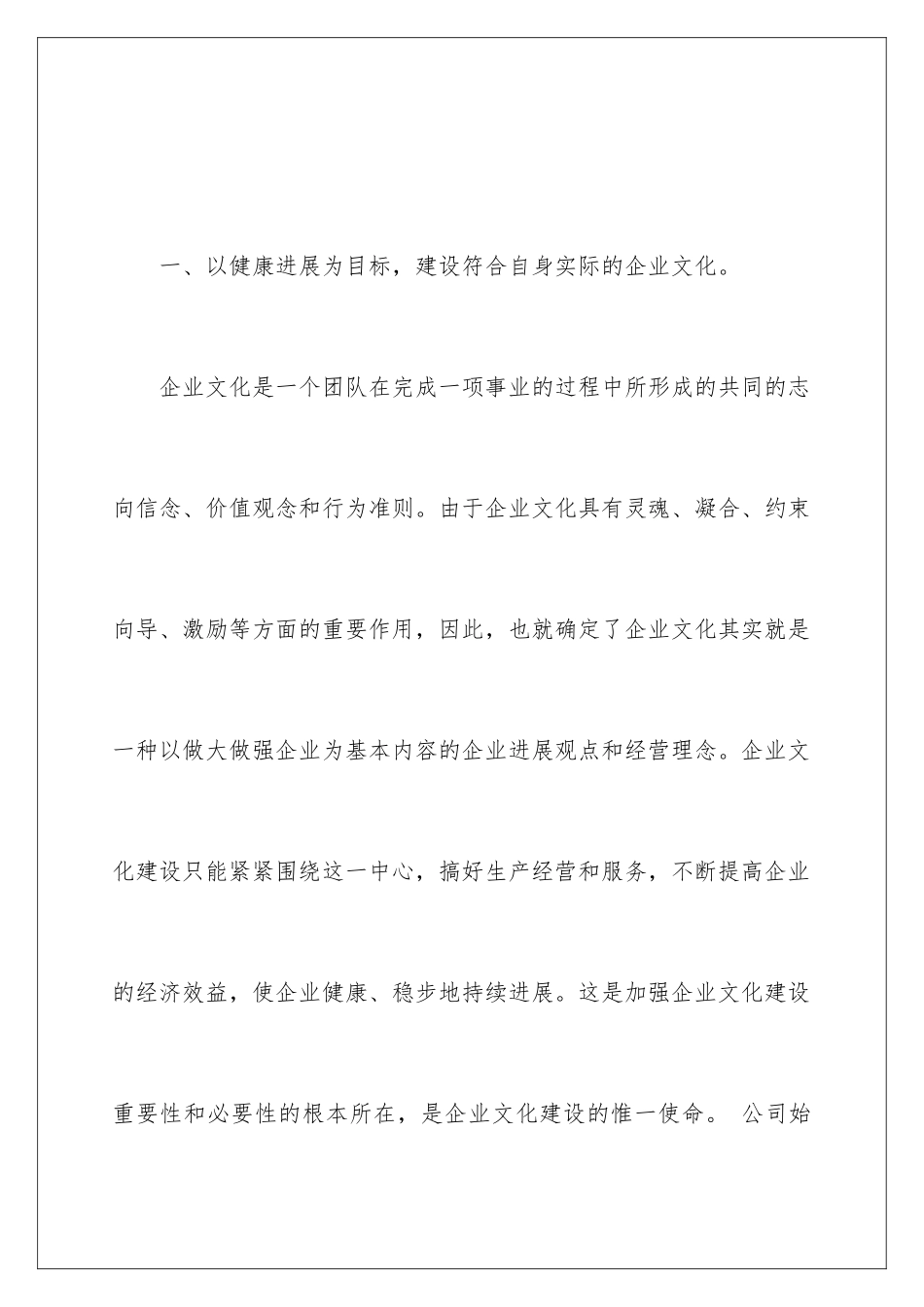 一、以健康进展为目标，建设符合自身实际的企业文化。

企业文化是一个团队在完成一项事业的过程中所形成的共同的志向信念、价值观念和行为准则。由于企业文化具有灵魂、凝合、约束向导、激励等方面的重要作用，因此，也就确定了企业文化其实就是一种以做大做强企业为基本内容的企业进展观点和经营理念。企业文化建设只能紧紧围绕这一中心，搞好生产经营和服务，不断提高企业的经济效益，使企业健康、稳步地持续进展。这是加强企业文化建设重要性和必要性的根本所在，是企业文化建设的惟一使命。 公司始